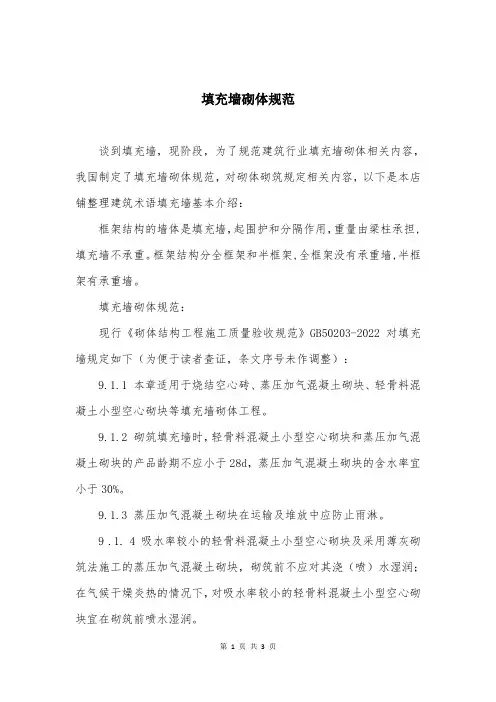 填充墙砌体规范

谈到填充墙，现阶段，为了规范建筑行业填充墙砌体相关内容，我国制定了填充墙砌体规范，对砌体砌筑规定相关内容，以下是本店铺整理建筑术语填充墙基本介绍：

框架结构的墙体是填充墙，起围护和分隔作用，重量由梁柱承担，填充墙不承重。框架结构分全框架和半框架，全框架没有承重墙，半框架有承重墙。

填充墙砌体规范：

现行《砌体结构工程施工质量验收规范》GB50203-2022 对填充墙规定如下（为便于读者查证，条文序号未作调整）：

9.1.1 本章适用于烧结空心砖、蒸压加气混凝土砌块、轻骨料混凝土小型空心砌块等填充墙砌体工程。

9.1.2 砌筑填充墙时，轻骨料混凝土小型空心砌块和蒸压加气混凝土砌块的产品龄期不应小于 28d，蒸压加气混凝土砌块的含水率宜小于 30%。

9.1.3 蒸压加气混凝土砌块在运输及堆放中应防止雨淋。

9.1.4 吸水率较小的轻骨料混凝土小型空心砌块及采用薄灰砌筑法施工的蒸压加气混凝土砌块，砌筑前不应对其浇（喷）水湿润；在气候干燥炎热的情况下，对吸水率较小的轻骨料混凝土小型空心砌块宜在砌筑前喷水湿润。

第 1 页 共 3 页